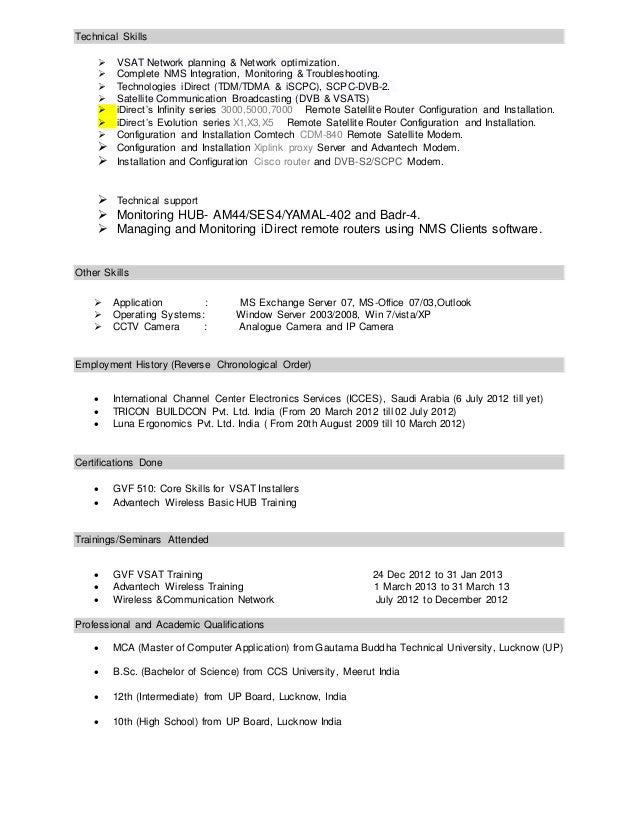 Technical Skills

➢ VSAT Network planning & Network optimization.
➢ Complete NMS Integration, Monitoring & Troubleshooting.
➢ Technologies iDirect (TDM/TDMA & iSCPC), SCPC-DVB-2.
➢ Satellite Communication Broadcasting (DVB & VSATS)
➢ iDirect's Infinity series 3000,5000,7000 Remote Satellite Router Configuration and Installation.
➢ iDirect's Evolution series X1,X3,X5 Remote Satellite Router Configuration and Installation.
➢ Configuration and Installation Comtech CDM-840 Remote Satellite Modem.
➢ Configuration and Installation Xiplink proxy Server and Advantech Modem.
➢ Installation and Configuration Cisco router and DVB-S2/SCPC Modem.

➢ Technical support
➢ Monitoring HUB- AM44/SES4/YAMAL-402 and Badr-4.
➢ Managing and Monitoring iDirect remote routers using NMS Clients software.

Other Skills

➢ Application : MS Exchange Server 07, MS-Office 07/03,Outlook
➢ Operating Systems: Window Server 2003/2008, Win 7/vista/XP
➢ CCTV Camera : Analogue Camera and IP Camera

Employment History (Reverse Chronological Order)

• International Channel Center Electronics Services (ICCES), Saudi Arabia (6 July 2012 till yet)
• TRICON BUILDCON Pvt. Ltd. India (From 20 March 2012 till 02 July 2012)
• Luna Ergonomics Pvt. Ltd. India ( From 20th August 2009 till 10 March 2012)

Certifications Done

• GVF 510: Core Skills for VSAT Installers
• Advantech Wireless Basic HUB Training

Trainings/Seminars Attended

• GVF VSAT Training 24 Dec 2012 to 31 Jan 2013
• Advantech Wireless Training 1 March 2013 to 31 March 13
• Wireless &Communication Network July 2012 to December 2012

Professional and Academic Qualifications

• MCA (Master of Computer Application) from Gautama Buddha Technical University, Lucknow (UP)

• B.Sc. (Bachelor of Science) from CCS University, Meerut India

• 12th (Intermediate) from UP Board, Lucknow, India

• 10th (High School) from UP Board, Lucknow India